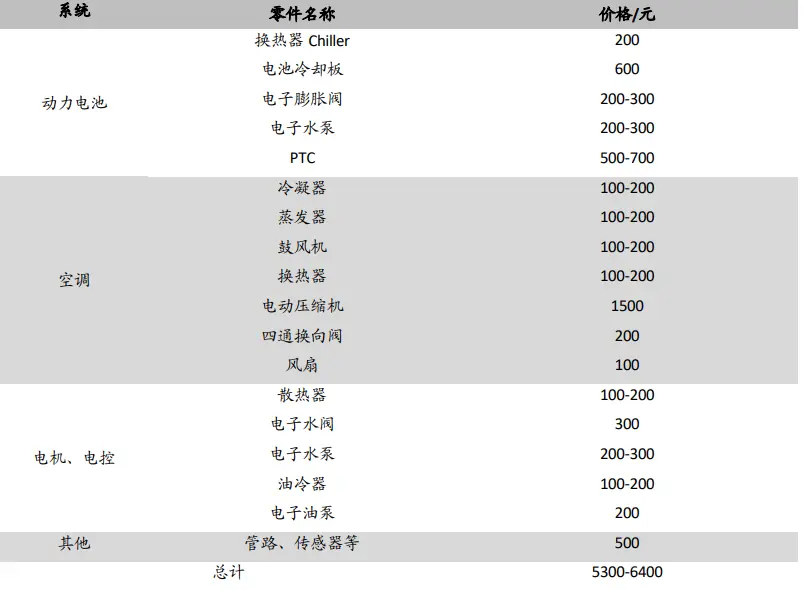 | 系统 | 零件名称 | 价格/元 |
|---|---|---|
| 动力电池 | 换热器 Chiller | 200 |
| | 电池冷却板 | 600 |
| | 电子膨胀阀 | 200-300 |
| | 电子水泵 | 200-300 |
| | PTC | 500-700 |
| 空调 | 冷凝器 | 100-200 |
| | 蒸发器 | 100-200 |
| | 鼓风机 | 100-200 |
| | 换热器 | 100-200 |
| | 电动压缩机 | 1500 |
| | 四通换向阀 | 200 |
| | 风扇 | 100 |
| 电机、电控 | 散热器 | 100-200 |
| | 电子水阀 | 300 |
| | 电子水泵 | 200-300 |
| | 油冷器 | 100-200 |
| | 电子油泵 | 200 |
| 其他 | 管路、传感器等 | 500 |
| 总计 | | 5300-6400 |